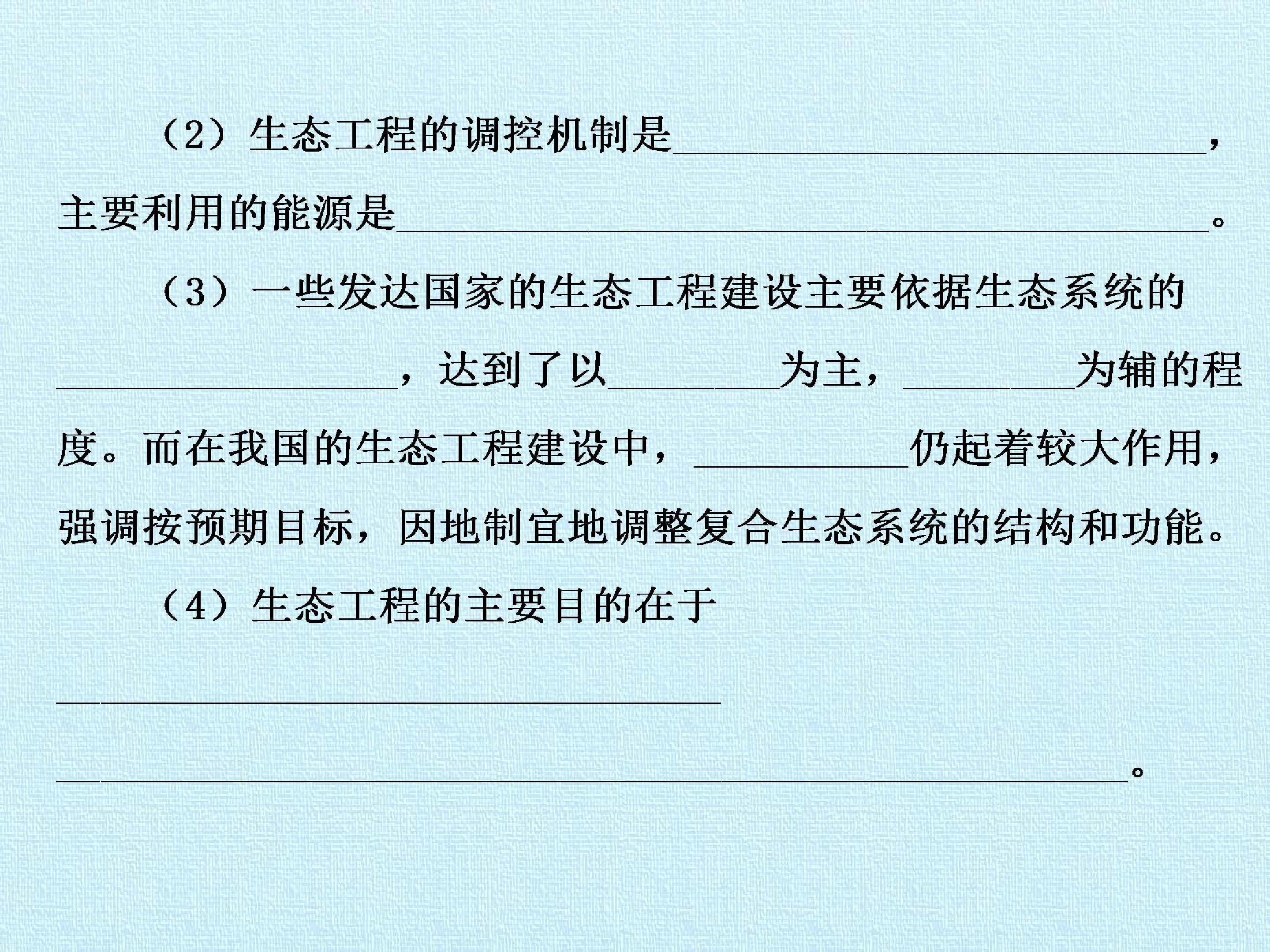 （2）生态工程的调控机制是____，主要利用的能源是____。

（3）一些发达国家的生态工程建设主要依据生态系统的____，达到了以____为主，____为辅的程度。而在我国的生态工程建设中，____仍起着较大作用，强调按预期目标，因地制宜地调整复合生态系统的结构和功能。

（4）生态工程的主要目的在于____

____。